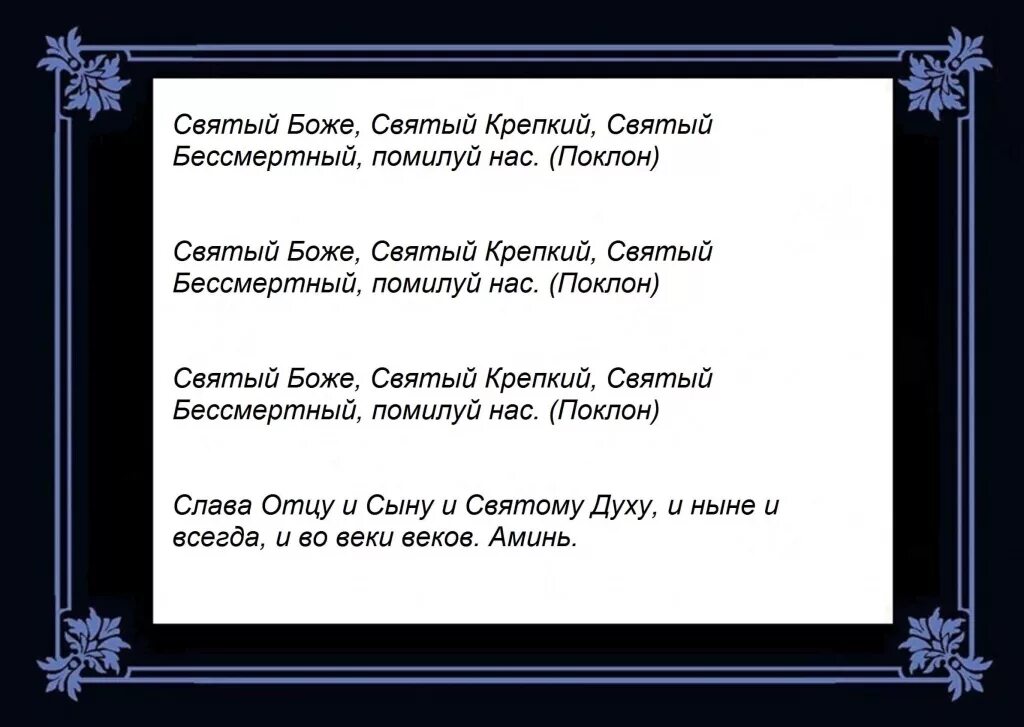 Святый Боже, Святый Крепкий, Святый Бессмертный, помилуй нас. (Поклон)

Святый Боже, Святый Крепкий, Святый Бессмертный, помилуй нас. (Поклон)

Святый Боже, Святый Крепкий, Святый Бессмертный, помилуй нас. (Поклон)

Слава Отцу и Сыну и Святому Духу, и ныне и всегда, и во веки веков. Аминь.